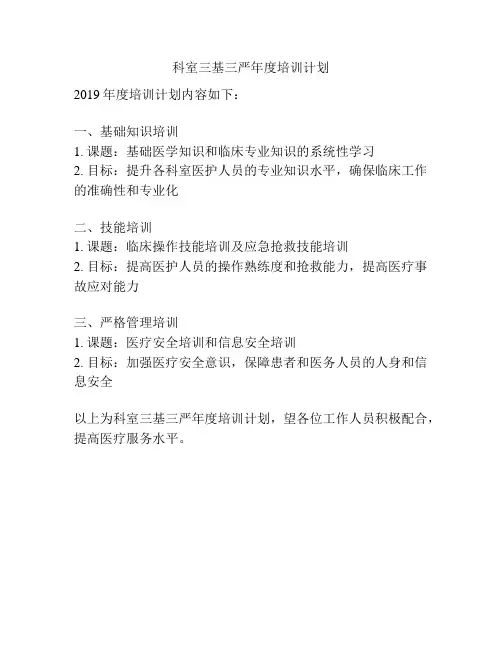 科室三基三严年度培训计划

2019 年度培训计划内容如下：

一、基础知识培训
1. 课题：基础医学知识和临床专业知识的系统性学习
2. 目标：提升各科室医护人员的专业知识水平，确保临床工作的准确性和专业化

二、技能培训
1. 课题：临床操作技能培训及应急抢救技能培训
2. 目标：提高医护人员的操作熟练度和抢救能力，提高医疗事故应对能力

三、严格管理培训
1. 课题：医疗安全培训和信息安全培训
2. 目标：加强医疗安全意识，保障患者和医务人员的人身和信息安全

以上为科室三基三严年度培训计划，望各位工作人员积极配合，提高医疗服务水平。